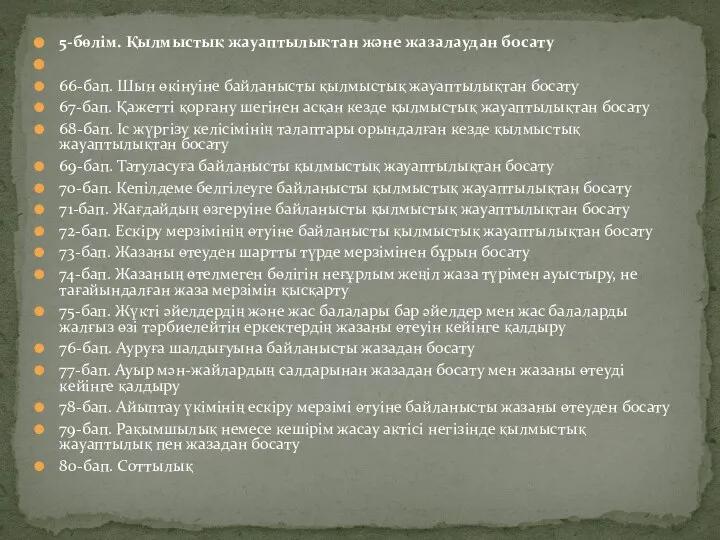 5-бөлім. Қылмыстық жауаптылықтан және жазалаудан босату

66-бап. Шын өкінуіне байланысты қылмыстық жауаптылықтан босату
67-бап. Қажетті қорғану шегінен асқан кезде қылмыстық жауаптылықтан босату
68-бап. Іс жүргізу келісімінің талаптары орындалған кезде қылмыстық жауаптылықтан босату
69-бап. Татуласуға байланысты қылмыстық жауаптылықтан босату
70-бап. Кепілдеме белгілеуге байланысты қылмыстық жауаптылықтан босату
71-бап. Жағдайдың өзгеруіне байланысты қылмыстық жауаптылықтан босату
72-бап. Ескіру мерзімінің өтуіне байланысты қылмыстық жауаптылықтан босату
73-бап. Жазаны өтеуден шартты түрде мерзімінен бұрын босату
74-бап. Жазаның өтелмеген бөлігін неғұрлым жеңіл жаза түрімен ауыстыру, не тағайындалған жаза мерзімін қысқарту
75-бап. Жүкті әйелдердің және жас балалары бар әйелдер мен жас балаларды жалғыз өзі тәрбиелейтін еркектердің жазаны өтеуін кейінге қалдыру
76-бап. Ауруға шалдығуына байланысты жазадан босату
77-бап. Ауыр мән-жайлардың салдарынан жазадан босату мен жазаны өтеуді кейінге қалдыру
78-бап. Айыптау үкімінің ескіру мерзімі өтуіне байланысты жазаны өтеуден босату
79-бап. Рақымшылық немесе кешірім жасау актісі негізінде қылмыстық жауаптылық пен жазадан босату
80-бап. Соттылық